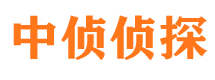 中侦侦探